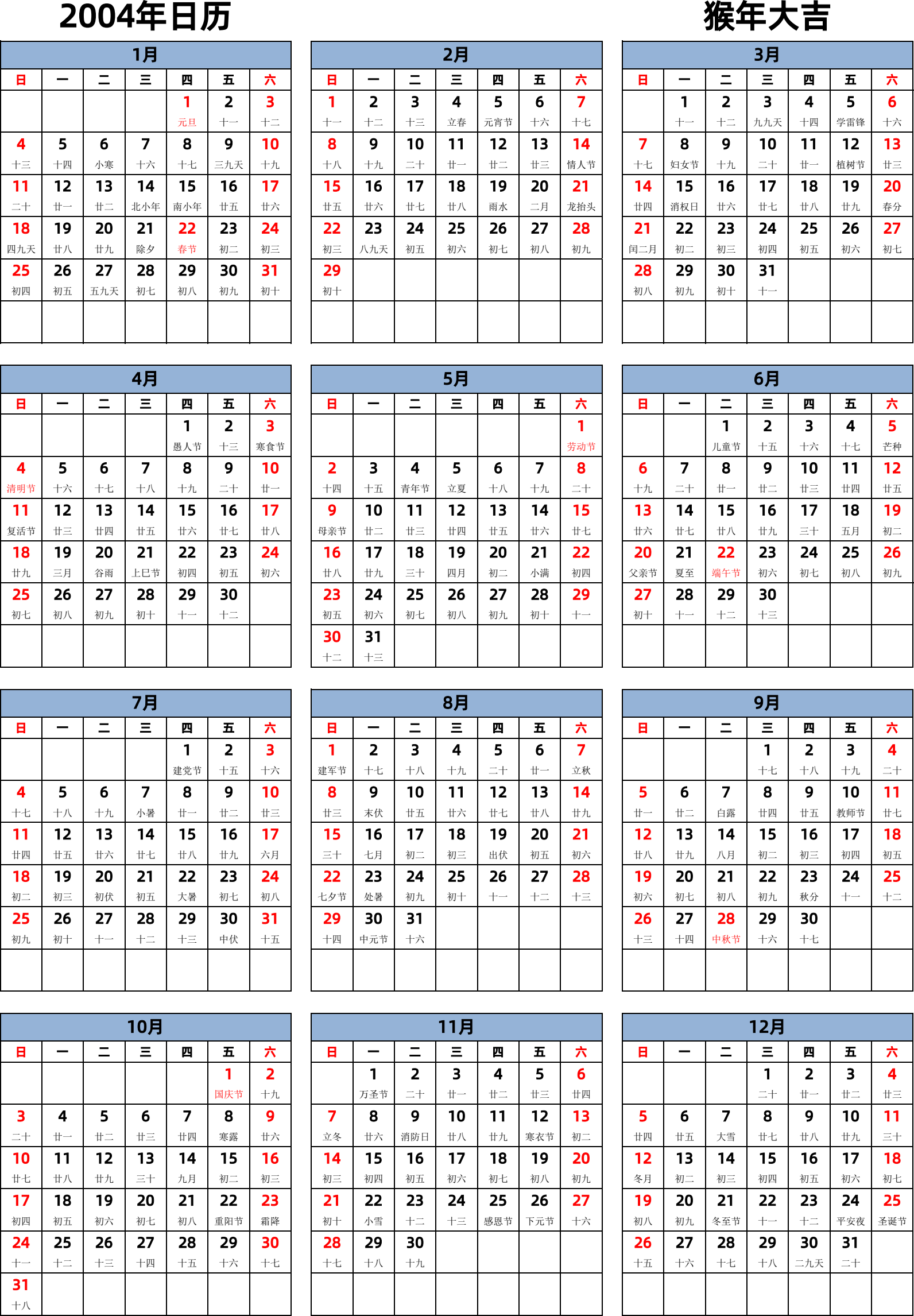 2004年日历

猴年大吉

1月

| 日 | 一 | 二 | 三 | 四 | 五 | 六 |
|---|---|---|---|---|---|---|
| | | | | 1 元旦 | 2 十一 | 3 十二 |
| 4 十三 | 5 十四 | 6 小寒 | 7 十六 | 8 十七 | 9 三九天 | 10 十九 |
| 11 二十 | 12 廿一 | 13 廿二 | 14 北小年 | 15 南小年 | 16 廿五 | 17 廿六 |
| 18 四九天 | 19 廿八 | 20 廿九 | 21 除夕 | 22 春节 | 23 初二 | 24 初三 |
| 25 初四 | 26 初五 | 27 五九天 | 28 初七 | 29 初八 | 30 初九 | 31 初十 |
| | | | | | | |

2月

| 日 | 一 | 二 | 三 | 四 | 五 | 六 |
|---|---|---|---|---|---|---|
| 1 十一 | 2 十二 | 3 十三 | 4 立春 | 5 元宵节 | 6 十六 | 7 十七 |
| 8 十八 | 9 十九 | 10 二十 | 11 廿一 | 12 廿二 | 13 廿三 | 14 情人节 |
| 15 廿五 | 16 廿六 | 17 廿七 | 18 廿八 | 19 雨水 | 20 二月 | 21 龙抬头 |
| 22 初三 | 23 八九天 | 24 初五 | 25 初六 | 26 初七 | 27 初八 | 28 初九 |
| 29 初十 | | | | | | |
| | | | | | | |

3月

| 日 | 一 | 二 | 三 | 四 | 五 | 六 |
|---|---|---|---|---|---|---|
| | 1 十一 | 2 十二 | 3 九九天 | 4 十四 | 5 学雷锋 | 6 十六 |
| 7 十七 | 8 妇女节 | 9 十九 | 10 二十 | 11 廿一 | 12 植树节 | 13 廿三 |
| 14 廿四 | 15 消权日 | 16 廿六 | 17 廿七 | 18 廿八 | 19 廿九 | 20 春分 |
| 21 闰二月 | 22 初二 | 23 初三 | 24 初四 | 25 初五 | 26 初六 | 27 初七 |
| 28 初八 | 29 初九 | 30 初十 | 31 十一 | | | |
| | | | | | | |

4月

| 日 | 一 | 二 | 三 | 四 | 五 | 六 |
|---|---|---|---|---|---|---|
| | | | | 1 愚人节 | 2 十三 | 3 寒食节 |
| 4 清明节 | 5 十六 | 6 十七 | 7 十八 | 8 十九 | 9 二十 | 10 廿一 |
| 11 复活节 | 12 廿三 | 13 廿四 | 14 廿五 | 15 廿六 | 16 廿七 | 17 廿八 |
| 18 廿九 | 19 三月 | 20 谷雨 | 21 上巳节 | 22 初四 | 23 初五 | 24 初六 |
| 25 初七 | 26 初八 | 27 初九 | 28 初十 | 29 十一 | 30 十二 | |
| | | | | | | |

5月

| 日 | 一 | 二 | 三 | 四 | 五 | 六 |
|---|---|---|---|---|---|---|
| | | | | | | 1 劳动节 |
| 2 十四 | 3 十五 | 4 青年节 | 5 立夏 | 6 十八 | 7 十九 | 8 二十 |
| 9 母亲节 | 10 廿二 | 11 廿三 | 12 廿四 | 13 廿五 | 14 廿六 | 15 廿七 |
| 16 廿八 | 17 廿九 | 18 三十 | 19 四月 | 20 初二 | 21 小满 | 22 初四 |
| 23 初五 | 24 初六 | 25 初七 | 26 初八 | 27 初九 | 28 初十 | 29 十一 |
| 30 十二 | 31 十三 | | | | | |

6月

| 日 | 一 | 二 | 三 | 四 | 五 | 六 |
|---|---|---|---|---|---|---|
| | | 1 儿童节 | 2 十五 | 3 十六 | 4 十七 | 5 芒种 |
| 6 十九 | 7 二十 | 8 廿一 | 9 廿二 | 10 廿三 | 11 廿四 | 12 廿五 |
| 13 廿六 | 14 廿七 | 15 廿八 | 16 廿九 | 17 三十 | 18 五月 | 19 初二 |
| 20 父亲节 | 21 夏至 | 22 端午节 | 23 初六 | 24 初七 | 25 初八 | 26 初九 |
| 27 初十 | 28 十一 | 29 十二 | 30 十三 | | | |
| | | | | | | |

7月

| 日 | 一 | 二 | 三 | 四 | 五 | 六 |
|---|---|---|---|---|---|---|
| | | | | 1 建党节 | 2 十五 | 3 十六 |
| 4 十七 | 5 十八 | 6 十九 | 7 小暑 | 8 廿一 | 9 廿二 | 10 廿三 |
| 11 廿四 | 12 廿五 | 13 廿六 | 14 廿七 | 15 廿八 | 16 廿九 | 17 六月 |
| 18 初二 | 19 初三 | 20 初伏 | 21 初五 | 22 大暑 | 23 初七 | 24 初八 |
| 25 初九 | 26 初十 | 27 十一 | 28 十二 | 29 十三 | 30 中伏 | 31 十五 |
| | | | | | | |

8月

| 日 | 一 | 二 | 三 | 四 | 五 | 六 |
|---|---|---|---|---|---|---|
| 1 建军节 | 2 十七 | 3 十八 | 4 十九 | 5 二十 | 6 廿一 | 7 立秋 |
| 8 廿三 | 9 末伏 | 10 廿五 | 11 廿六 | 12 廿七 | 13 廿八 | 14 廿九 |
| 15 三十 | 16 七月 | 17 初二 | 18 初三 | 19 出伏 | 20 初五 | 21 初六 |
| 22 七夕节 | 23 处暑 | 24 初九 | 25 初十 | 26 十一 | 27 十二 | 28 十三 |
| 29 十四 | 30 中元节 | 31 十六 | | | | |
| | | | | | | |

9月

| 日 | 一 | 二 | 三 | 四 | 五 | 六 |
|---|---|---|---|---|---|---|
| | | | 1 十七 | 2 十八 | 3 十九 | 4 二十 |
| 5 廿一 | 6 廿二 | 7 白露 | 8 廿四 | 9 廿五 | 10 教师节 | 11 廿七 |
| 12 廿八 | 13 廿九 | 14 八月 | 15 初二 | 16 初三 | 17 初四 | 18 初五 |
| 19 初六 | 20 初七 | 21 初八 | 22 初九 | 23 秋分 | 24 十一 | 25 十二 |
| 26 十三 | 27 十四 | 28 中秋节 | 29 十六 | 30 十七 | | |
| | | | | | | |

10月

| 日 | 一 | 二 | 三 | 四 | 五 | 六 |
|---|---|---|---|---|---|---|
| | | | | | 1 国庆节 | 2 十九 |
| 3 二十 | 4 廿一 | 5 廿二 | 6 廿三 | 7 廿四 | 8 寒露 | 9 廿六 |
| 10 廿七 | 11 廿八 | 12 廿九 | 13 三十 | 14 九月 | 15 初二 | 16 初三 |
| 17 初四 | 18 初五 | 19 初六 | 20 初七 | 21 初八 | 22 重阳节 | 23 霜降 |
| 24 十一 | 25 十二 | 26 十三 | 27 十四 | 28 十五 | 29 十六 | 30 十七 |
| 31 十八 | | | | | | |

11月

| 日 | 一 | 二 | 三 | 四 | 五 | 六 |
|---|---|---|---|---|---|---|
| | 1 万圣节 | 2 二十 | 3 廿一 | 4 廿二 | 5 廿三 | 6 廿四 |
| 7 立冬 | 8 廿六 | 9 消防日 | 10 廿八 | 11 廿九 | 12 寒衣节 | 13 初二 |
| 14 初三 | 15 初四 | 16 初五 | 17 初六 | 18 初七 | 19 初八 | 20 初九 |
| 21 初十 | 22 小雪 | 23 十二 | 24 十三 | 25 感恩节 | 26 下元节 | 27 十六 |
| 28 十七 | 29 十八 | 30 十九 | | | | |
| | | | | | | |

12月

| 日 | 一 | 二 | 三 | 四 | 五 | 六 |
|---|---|---|---|---|---|---|
| | | | 1 二十 | 2 廿一 | 3 廿二 | 4 廿三 |
| 5 廿四 | 6 廿五 | 7 大雪 | 8 廿七 | 9 廿八 | 10 廿九 | 11 三十 |
| 12 冬月 | 13 初二 | 14 初三 | 15 初四 | 16 初五 | 17 初六 | 18 初七 |
| 19 初八 | 20 初九 | 21 冬至节 | 22 十一 | 23 十二 | 24 平安夜 | 25 圣诞节 |
| 26 十五 | 27 十六 | 28 十七 | 29 十八 | 30 二九天 | 31 二十 | |
| | | | | | | |